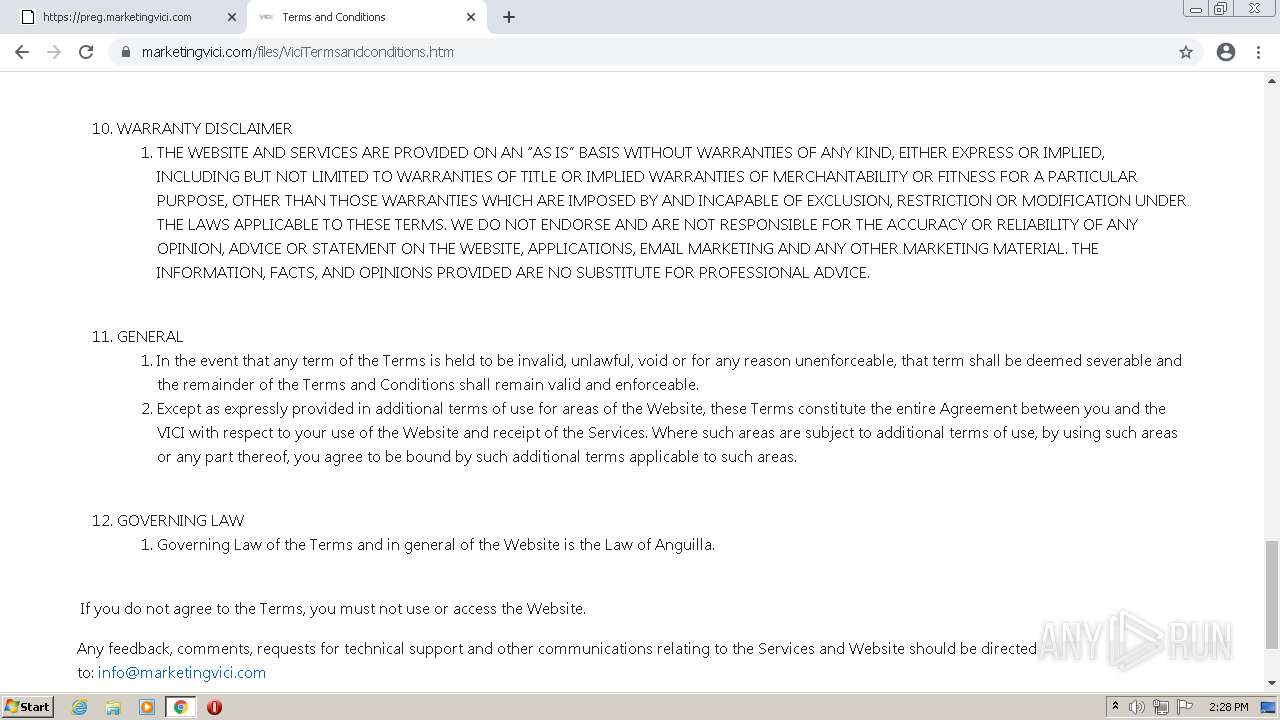 https://preg.marketingvici.com
Terms and Conditions
marketingvici.com/files/ViciTermsandconditions.htm

10. WARRANTY DISCLAIMER
1. THE WEBSITE AND SERVICES ARE PROVIDED ON AN "AS IS" BASIS WITHOUT WARRANTIES OF ANY KIND, EITHER EXPRESS OR IMPLIED, INCLUDING BUT NOT LIMITED TO WARRANTIES OF TITLE OR IMPLIED WARRANTIES OF MERCHANTABILITY OR FITNESS FOR A PARTICULAR PURPOSE, OTHER THAN THOSE WARRANTIES WHICH ARE IMPOSED BY AND INCAPABLE OF EXCLUSION, RESTRICTION OR MODIFICATION UNDER THE LAWS APPLICABLE TO THESE TERMS. WE DO NOT ENDORSE AND ARE NOT RESPONSIBLE FOR THE ACCURACY OR RELIABILITY OF ANY OPINION, ADVICE OR STATEMENT ON THE WEBSITE, APPLICATIONS, EMAIL MARKETING AND ANY OTHER MARKETING MATERIAL. THE INFORMATION, FACTS, AND OPINIONS PROVIDED ARE NO SUBSTITUTE FOR PROFESSIONAL ADVICE.

11. GENERAL
1. In the event that any term of the Terms is held to be invalid, unlawful, void or for any reason unenforceable, that term shall be deemed severable and the remainder of the Terms and Conditions shall remain valid and enforceable.
2. Except as expressly provided in additional terms of use for areas of the Website, these Terms constitute the entire Agreement between you and the VICI with respect to your use of the Website and receipt of the Services. Where such areas are subject to additional terms of use, by using such areas or any part thereof, you agree to be bound by such additional terms applicable to such areas.

12. GOVERNING LAW
1. Governing Law of the Terms and in general of the Website is the Law of Anguilla.

If you do not agree to the Terms, you must not use or access the Website.

Any feedback, comments, requests for technical support and other communications relating to the Services and Website should be directed to: info@marketingvici.com

ANY RUN

Start
2:28 PM